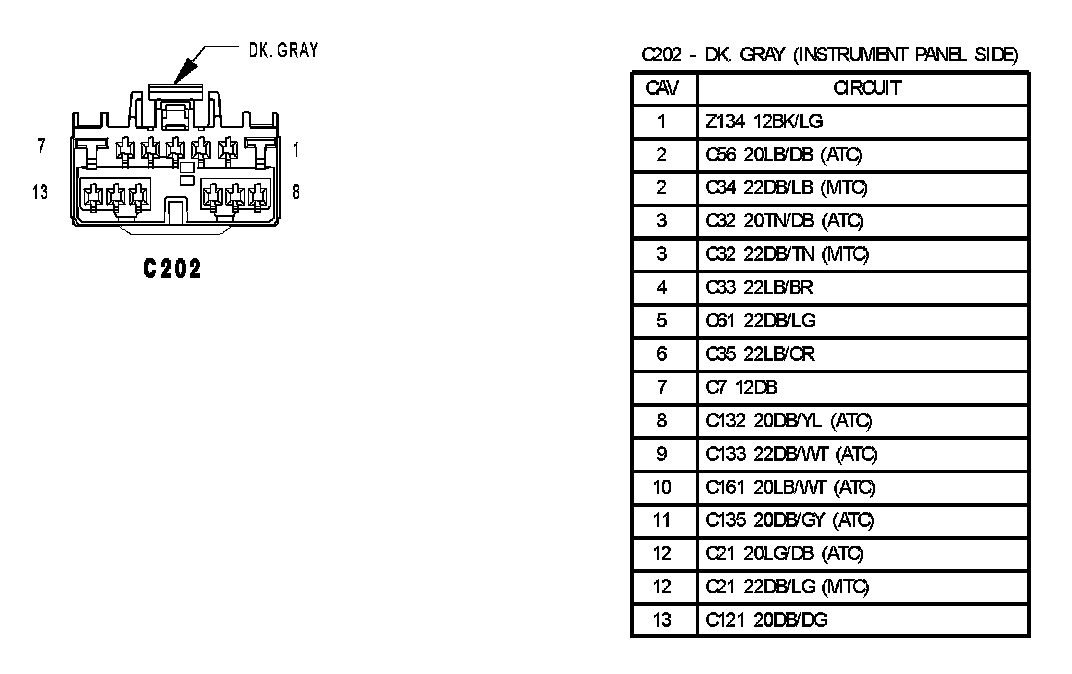 DK. GRAY

7

1

13

8

C202

C202 - DK. GRAY (INSTRUMENT PANEL SIDE)

| CAV | CIRCUIT |
|---|---|
| 1 | Z134 12BK/LG |
| 2 | C56 20LB/DB (ATC) |
| 2 | C34 22DB/LB (MTC) |
| 3 | C32 20TN/DB (ATC) |
| 3 | C32 22DB/TN (MTC) |
| 4 | C33 22LB/BR |
| 5 | C61 22DB/LG |
| 6 | C35 22LB/OR |
| 7 | C7 12DB |
| 8 | C132 20DB/YL (ATC) |
| 9 | C133 22DB/WT (ATC) |
| 10 | C161 20LB/WT (ATC) |
| 11 | C135 20DB/GY (ATC) |
| 12 | C21 20LG/DB (ATC) |
| 12 | C21 22DB/LG (MTC) |
| 13 | C121 20DB/DG |